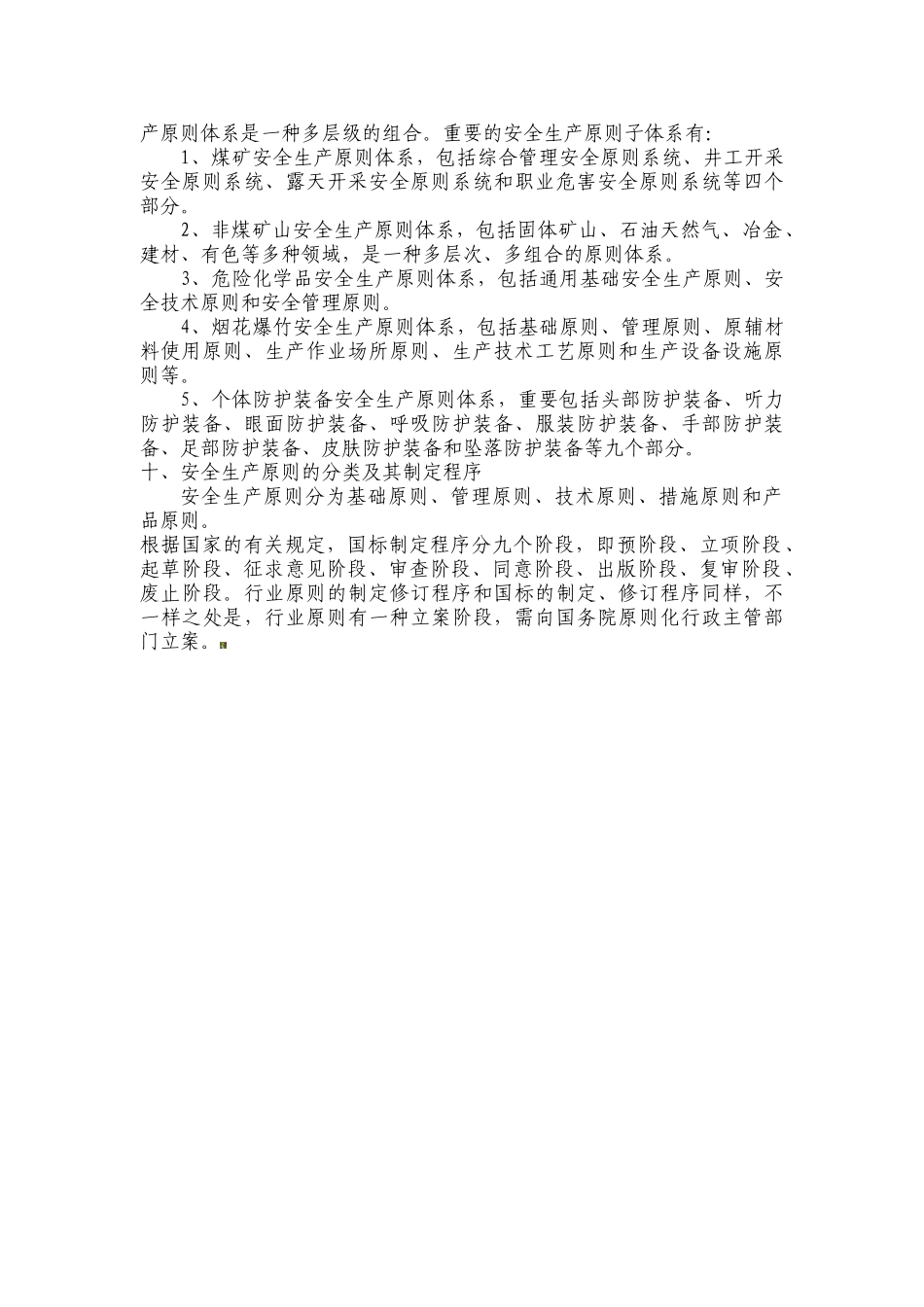 产原则体系是一种多层级的组合。重要的安全生产原则子体系有:

1、煤矿安全生产原则体系，包括综合管理安全原则系统、井工开采安全原则系统、露天开采安全原则系统和职业危害安全原则系统等四个部分。

2、非煤矿山安全生产原则体系，包括固体矿山、石油天然气、冶金、建材、有色等多种领域，是一种多层次、多组合的原则体系。

3、危险化学品安全生产原则体系，包括通用基础安全生产原则、安全技术原则和安全管理原则。

4、烟花爆竹安全生产原则体系，包括基础原则、管理原则、原辅材料使用原则、生产作业场所原则、生产技术工艺原则和生产设备设施原则等。

5、个体防护装备安全生产原则体系，重要包括头部防护装备、听力防护装备、眼面防护装备、呼吸防护装备、服装防护装备、手部防护装备、足部防护装备、皮肤防护装备和坠落防护装备等九个部分。

十、安全生产原则的分类及其制定程序

安全生产原则分为基础原则、管理原则、技术原则、措施原则和产品原则。

根据国家的有关规定，国标制定程序分九个阶段，即预阶段、立项阶段、起草阶段、征求意见阶段、审查阶段、同意阶段、出版阶段、复审阶段、废止阶段。行业原则的制定修订程序和国标的制定、修订程序同样，不一样之处是，行业原则有一种立案阶段，需向国务院原则化行政主管部门立案。